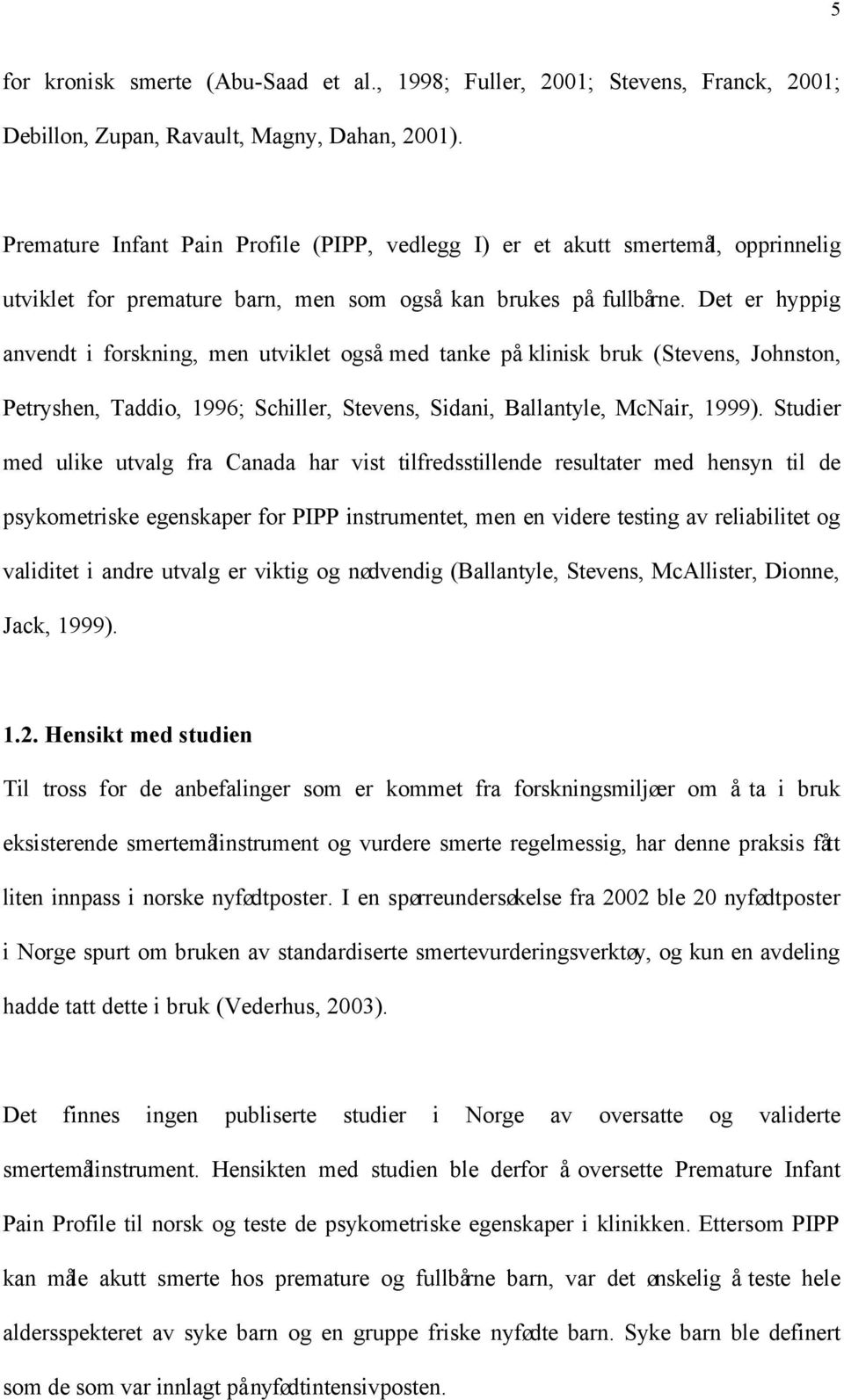 5

for kronisk smerte (Abu-Saad et al., 1998; Fuller, 2001; Stevens, Franck, 2001; Debillon, Zupan, Ravault, Magny, Dahan, 2001).

Premature Infant Pain Profile (PIPP, vedlegg I) er et akutt smertemål, opprinnelig utviklet for premature barn, men som også kan brukes på fullbårne. Det er hyppig anvendt i forskning, men utviklet også med tanke på klinisk bruk (Stevens, Johnston, Petryshen, Taddio, 1996; Schiller, Stevens, Sidani, Ballantyle, McNair, 1999). Studier med ulike utvalg fra Canada har vist tilfredsstillende resultater med hensyn til de psykometriske egenskaper for PIPP instrumentet, men en videre testing av reliabilitet og validitet i andre utvalg er viktig og nødvendig (Ballantyle, Stevens, McAllister, Dionne, Jack, 1999).

1.2. Hensikt med studien

Til tross for de anbefalinger som er kommet fra forskningsmiljøer om å ta i bruk eksisterende smertemålinstrument og vurdere smerte regelmessig, har denne praksis fått liten innpass i norske nyfødtposter. I en spørreundersøkelse fra 2002 ble 20 nyfødtposter i Norge spurt om bruken av standardiserte smertevurderingsverktøy, og kun en avdeling hadde tatt dette i bruk (Vederhus, 2003).

Det finnes ingen publiserte studier i Norge av oversatte og validerte smertemålinstrument. Hensikten med studien ble derfor å oversette Premature Infant Pain Profile til norsk og teste de psykometriske egenskaper i klinikken. Ettersom PIPP kan måle akutt smerte hos premature og fullbårne barn, var det ønskelig å teste hele aldersspekteret av syke barn og en gruppe friske nyfødte barn. Syke barn ble definert som de som var innlagt på nyfødtintensivposten.